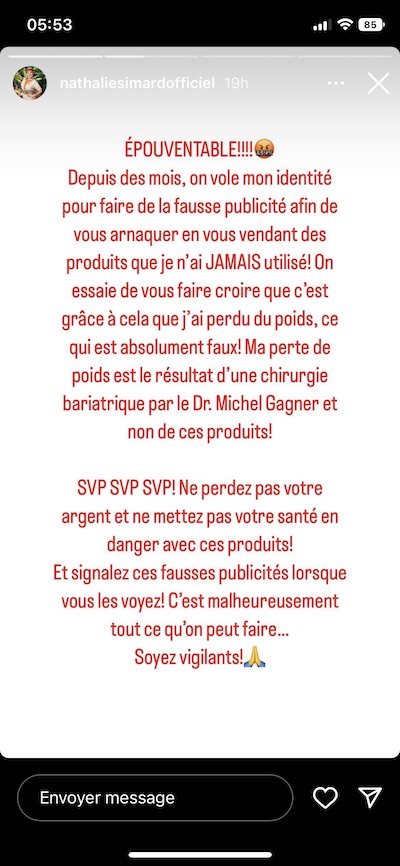 05:53 85

nathaliesimardofficiel 19h

ÉPOUVENTABLE!!!!🤬
Depuis des mois, on vole mon identité pour faire de la fausse publicité afin de vous arnaquer en vous vendant des produits que je n'ai JAMAIS utilisé! On essaie de vous faire croire que c'est grâce à cela que j'ai perdu du poids, ce qui est absolument faux! Ma perte de poids est le résultat d'une chirurgie bariatrique par le Dr. Michel Gagner et non de ces produits!

SVP SVP SVP! Ne perdez pas votre argent et ne mettez pas votre santé en danger avec ces produits!
Et signalez ces fausses publicités lorsque vous les voyez! C'est malheureusement tout ce qu'on peut faire...
Soyez vigilants!🙏

Envoyer message